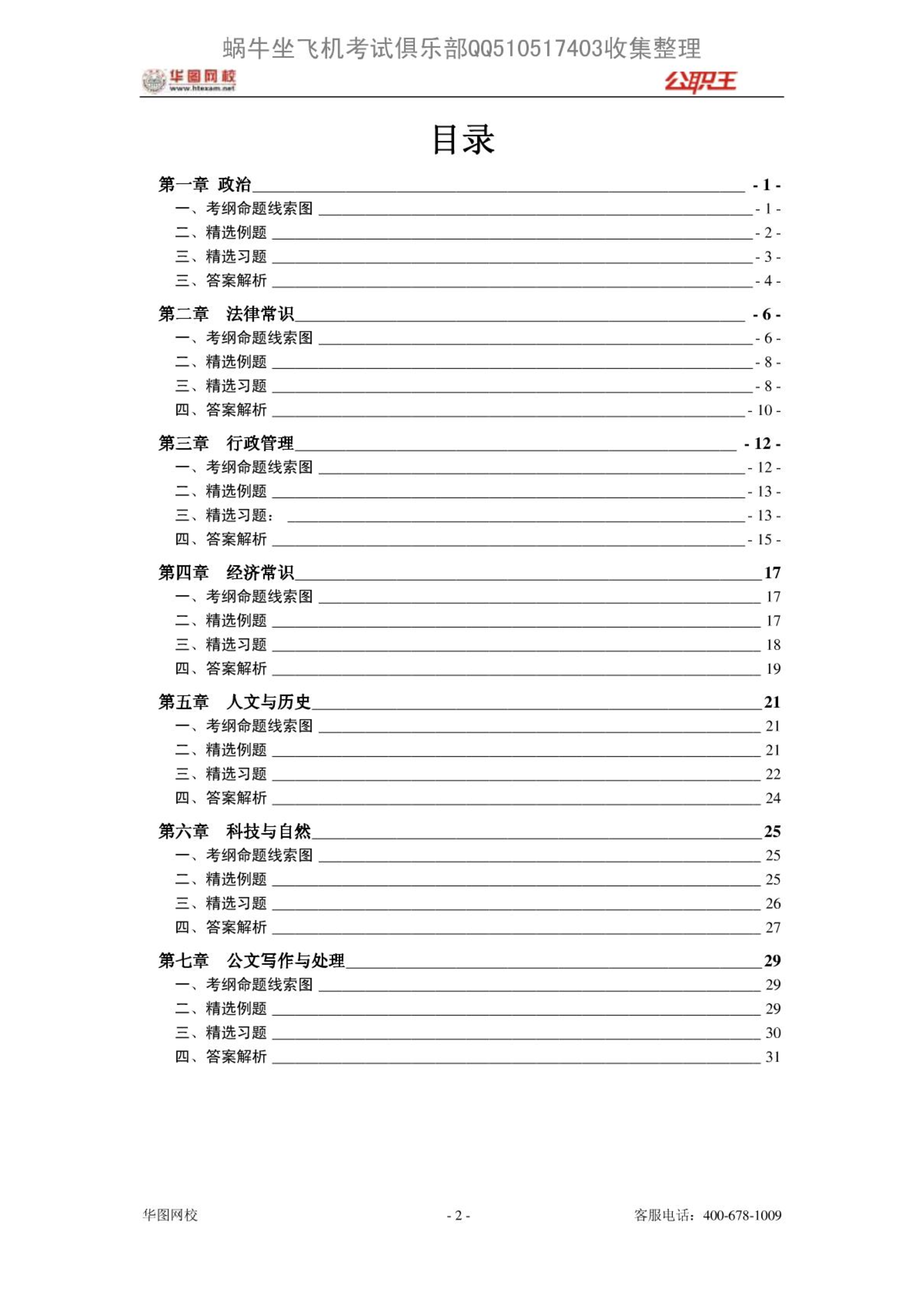 蜗牛坐飞机考试俱乐部QQ510517403收集整理

华图网校
www.htexam.net

公职王

目录

第一章 政治 - 1 -
一、考纲命题线索图 - 1 -
二、精选例题 - 2 -
三、精选习题 - 3 -
三、答案解析 - 4 -
第二章 法律常识 - 6 -
一、考纲命题线索图 - 6 -
二、精选例题 - 8 -
三、精选习题 - 8 -
四、答案解析 - 10 -
第三章 行政管理 - 12 -
一、考纲命题线索图 - 12 -
二、精选例题 - 13 -
三、精选习题: - 13 -
四、答案解析 - 15 -
第四章 经济常识 17
一、考纲命题线索图 17
二、精选例题 17
三、精选习题 18
四、答案解析 19
第五章 人文与历史 21
一、考纲命题线索图 21
二、精选例题 21
三、精选习题 22
四、答案解析 24
第六章 科技与自然 25
一、考纲命题线索图 25
二、精选例题 25
三、精选习题 26
四、答案解析 27
第七章 公文写作与处理 29
一、考纲命题线索图 29
二、精选例题 29
三、精选习题 30
四、答案解析 31

华图网校 - 2 - 客服电话：400-678-1009